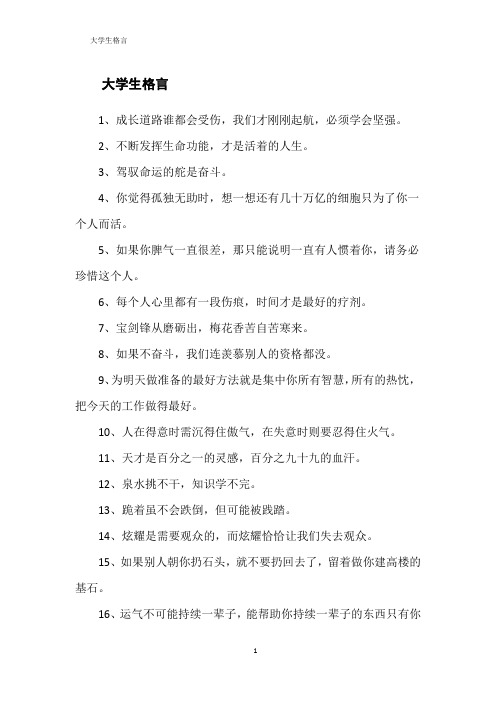 大学生格言

大学生格言

1、成长道路谁都会受伤，我们才刚刚起航，必须学会坚强。

2、不断发挥生命功能，才是活着的人生。

3、驾驭命运的舵是奋斗。

4、你觉得孤独无助时，想一想还有几十万亿的细胞只为了你一个人而活。

5、如果你脾气一直很差，那只能说明一直有人惯着你，请务必珍惜这个人。

6、每个人心里都有一段伤痕，时间才是最好的疗剂。

7、宝剑锋从磨砺出，梅花香苦自苦寒来。

8、如果不奋斗，我们连羡慕别人的资格都没。

9、为明天做准备的最好方法就是集中你所有智慧，所有的热忱，把今天的工作做得最好。

10、人在得意时需沉得住傲气，在失意时则要忍得住火气。

11、天才是百分之一的灵感，百分之九十九的血汗。

12、泉水挑不干，知识学不完。

13、跪着虽不会跌倒，但可能被践踏。

14、炫耀是需要观众的，而炫耀恰恰让我们失去观众。

15、如果别人朝你扔石头，就不要扔回去了，留着做你建高楼的基石。

16、运气不可能持续一辈子，能帮助你持续一辈子的东西只有你

1